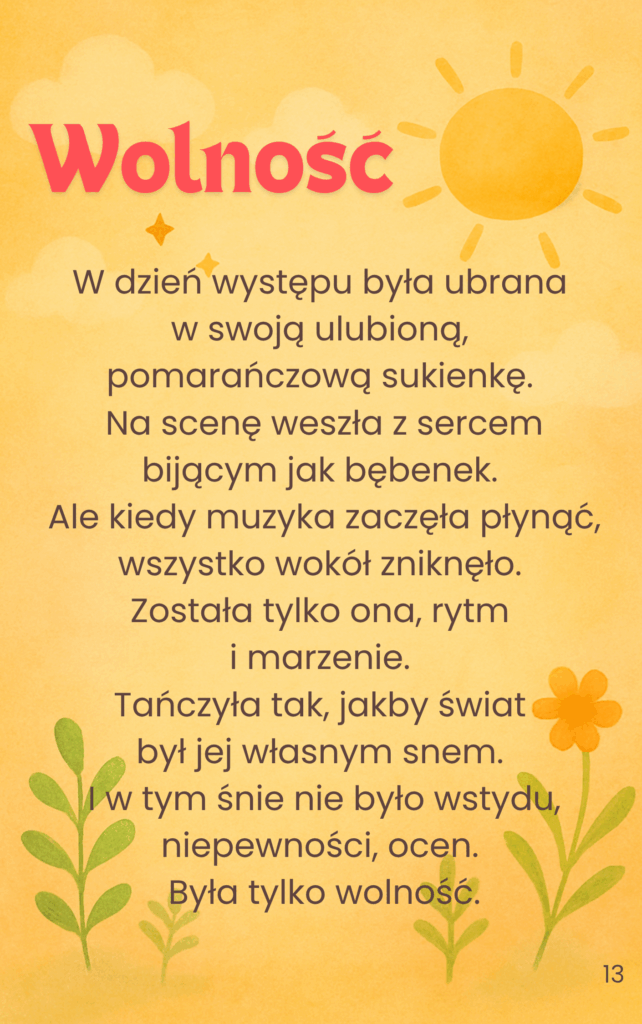 Wolność

W dzień występu była ubrana w swoją ulubioną, pomarańczową sukienkę. Na scenę weszła z sercem bijącym jak bębenek. Ale kiedy muzyka zaczęła płynąć, wszystko wokół zniknęło. Została tylko ona, rytm i marzenie. Tańczyła tak, jakby świat był jej własnym snem. I w tym śnie nie było wstydu, niepewności, ocen. Była tylko wolność.

13